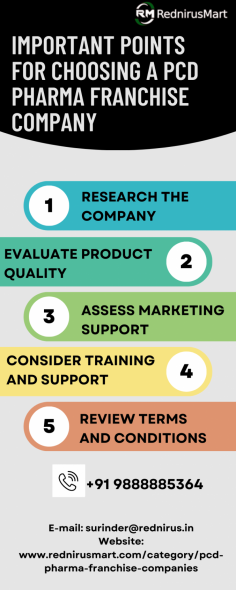 RM RednirusMart

IMPORTANT POINTS FOR CHOOSING A PCD PHARMA FRANCHISE COMPANY

1 RESEARCH THE COMPANY

EVALUATE PRODUCT QUALITY 2

3 ASSESS MARKETING SUPPORT

CONSIDER TRAINING AND SUPPORT 4

5 REVIEW TERMS AND CONDITIONS

+91 9888885364

E-mail: surinder@rednirus.in
Website:
www.rednirusmart.com/category/pcd-pharma-franchise-companies